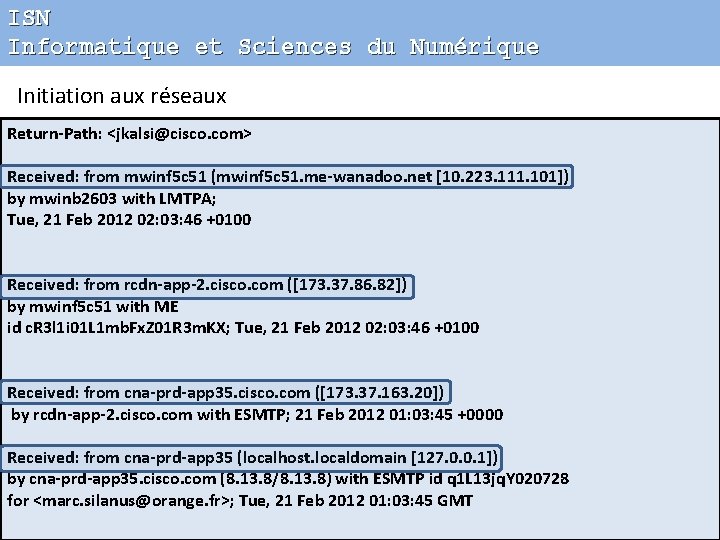 ISN
Informatique et Sciences du Numérique

Initiation aux réseaux

Return-Path: <jkalsi@cisco.com>

Received: from mwinf5c51 (mwinf5c51.me-wanadoo.net [10.223.111.101])
by mwinb2603 with LMTPA;
Tue, 21 Feb 2012 02:03:46 +0100

Received: from rcdn-app-2.cisco.com ([173.37.86.82])
by mwinf5c51 with ME
id cR3l1i01L1mbFxZ01R3mKX; Tue, 21 Feb 2012 02:03:46 +0100

Received: from cna-prd-app35.cisco.com ([173.37.163.20])
by rcdn-app-2.cisco.com with ESMTP; 21 Feb 2012 01:03:45 +0000

Received: from cna-prd-app35 (localhost.localdomain [127.0.0.1])
by cna-prd-app35.cisco.com (8.13.8/8.13.8) with ESMTP id q1L13jqY020728
for <marc.silanus@orange.fr>; Tue, 21 Feb 2012 01:03:45 GMT